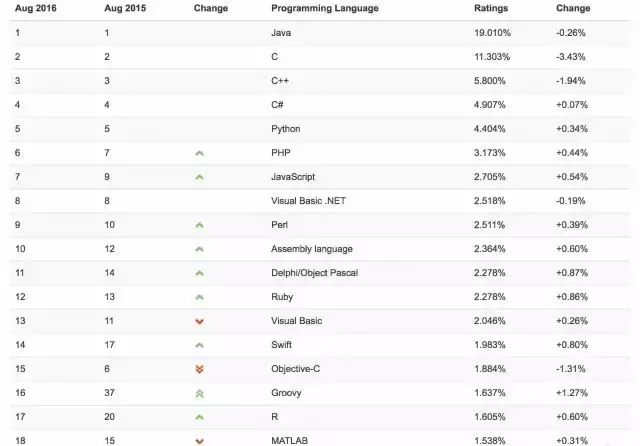 | Aug 2016 | Aug 2015 | Change | Programming Language | Ratings | Change |
|---|---|---|---|---|---|
| 1 | 1 | | Java | 19.010% | -0.26% |
| 2 | 2 | | C | 11.303% | -3.43% |
| 3 | 3 | | C++ | 5.800% | -1.94% |
| 4 | 4 | | C# | 4.907% | +0.07% |
| 5 | 5 | | Python | 4.404% | +0.34% |
| 6 | 7 | | PHP | 3.173% | +0.44% |
| 7 | 9 | | JavaScript | 2.705% | +0.54% |
| 8 | 8 | | Visual Basic .NET | 2.518% | -0.19% |
| 9 | 10 | | Perl | 2.511% | +0.39% |
| 10 | 12 | | Assembly language | 2.364% | +0.60% |
| 11 | 14 | | Delphi/Object Pascal | 2.278% | +0.87% |
| 12 | 13 | | Ruby | 2.278% | +0.86% |
| 13 | 11 | | Visual Basic | 2.046% | +0.26% |
| 14 | 17 | | Swift | 1.983% | +0.80% |
| 15 | 6 | | Objective-C | 1.884% | -1.31% |
| 16 | 37 | | Groovy | 1.637% | +1.27% |
| 17 | 20 | | R | 1.605% | +0.60% |
| 18 | 15 | | MATLAB | 1.538% | +0.31% |